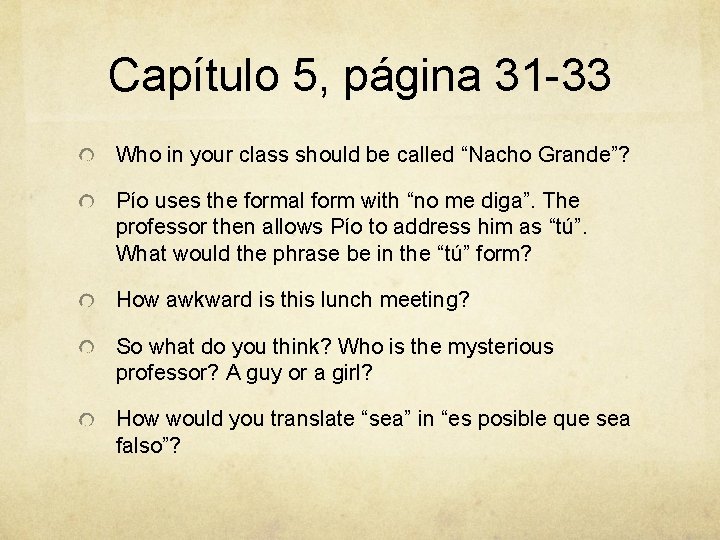 Capítulo 5, página 31-33

• Who in your class should be called "Nacho Grande"?

• Pío uses the formal form with "no me diga". The professor then allows Pío to address him as "tú". What would the phrase be in the "tú" form?

• How awkward is this lunch meeting?

• So what do you think? Who is the mysterious professor? A guy or a girl?

• How would you translate "sea" in "es posible que sea falso"?